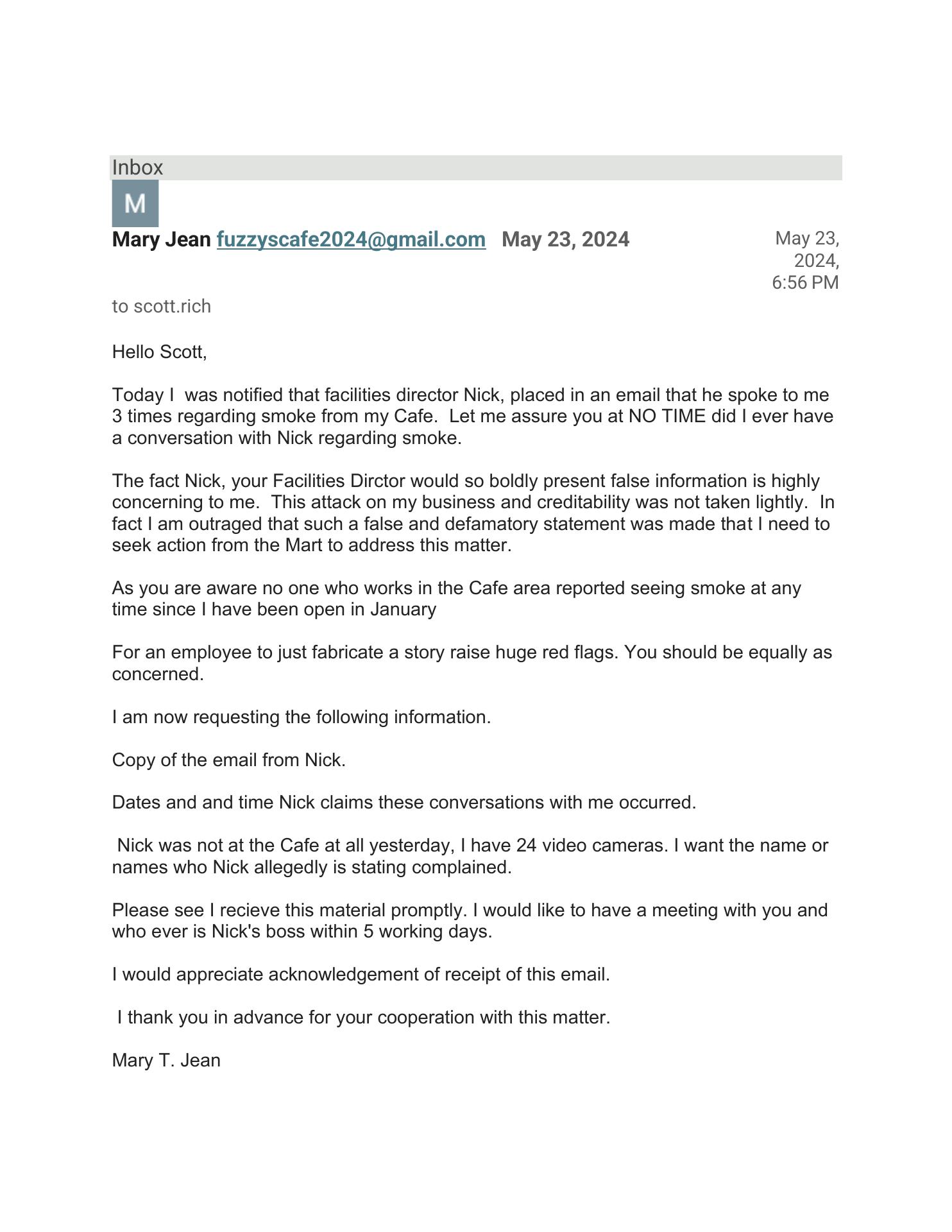 Inbox

M

Mary Jean fuzzyscafe2024@gmail.com May 23, 2024

May 23, 2024, 6:56 PM

to scott.rich

Hello Scott,

Today I was notified that facilities director Nick, placed in an email that he spoke to me 3 times regarding smoke from my Cafe. Let me assure you at NO TIME did I ever have a conversation with Nick regarding smoke.

The fact Nick, your Facilities Dirctor would so boldly present false information is highly concerning to me. This attack on my business and creditability was not taken lightly. In fact I am outraged that such a false and defamatory statement was made that I need to seek action from the Mart to address this matter.

As you are aware no one who works in the Cafe area reported seeing smoke at any time since I have been open in January

For an employee to just fabricate a story raise huge red flags. You should be equally as concerned.

I am now requesting the following information.

Copy of the email from Nick.

Dates and and time Nick claims these conversations with me occurred.

Nick was not at the Cafe at all yesterday, I have 24 video cameras. I want the name or names who Nick allegedly is stating complained.

Please see I recieve this material promptly. I would like to have a meeting with you and who ever is Nick's boss within 5 working days.

I would appreciate acknowledgement of receipt of this email.

I thank you in advance for your cooperation with this matter.

Mary T. Jean